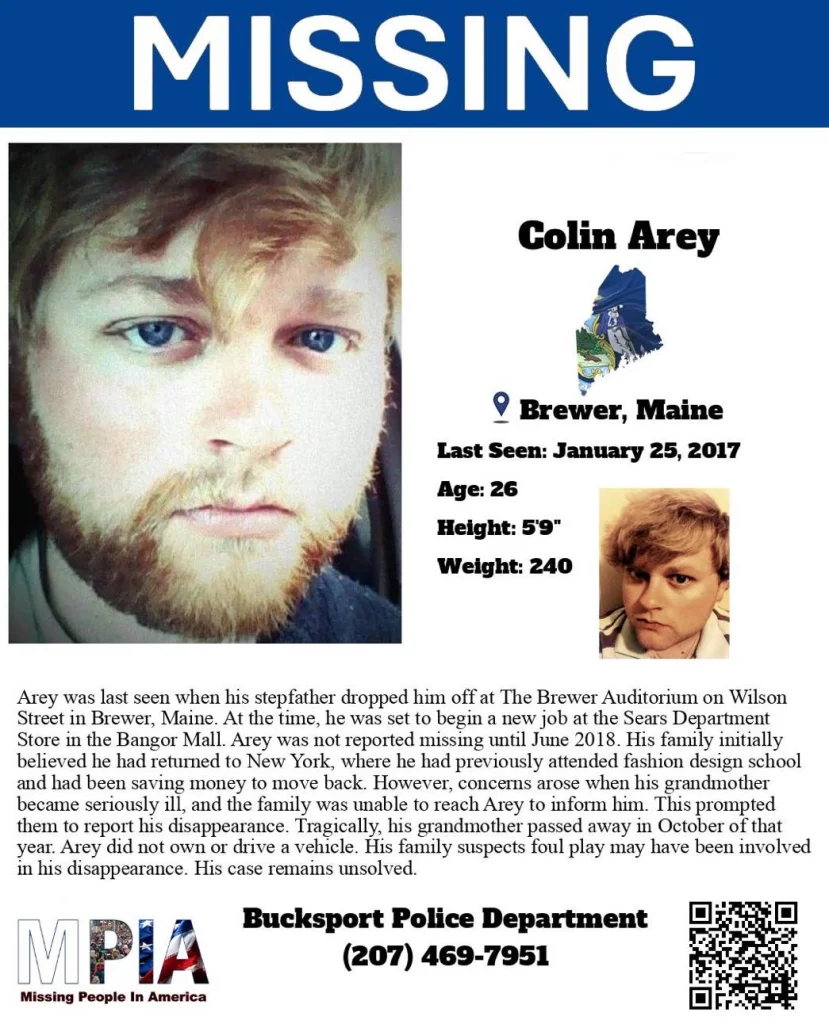 MISSING

Colin Arey

Brewer, Maine

Last Seen: January 25, 2017

Age: 26

Height: 5'9"

Weight: 240

Arey was last seen when his stepfather dropped him off at The Brewer Auditorium on Wilson Street in Brewer, Maine. At the time, he was set to begin a new job at the Sears Department Store in the Bangor Mall. Arey was not reported missing until June 2018. His family initially believed he had returned to New York, where he had previously attended fashion design school and had been saving money to move back. However, concerns arose when his grandmother became seriously ill, and the family was unable to reach Arey to inform him. This prompted them to report his disappearance. Tragically, his grandmother passed away in October of that year. Arey did not own or drive a vehicle. His family suspects foul play may have been involved in his disappearance. His case remains unsolved.

MPIA
Missing People In America

Bucksport Police Department
(207) 469-7951